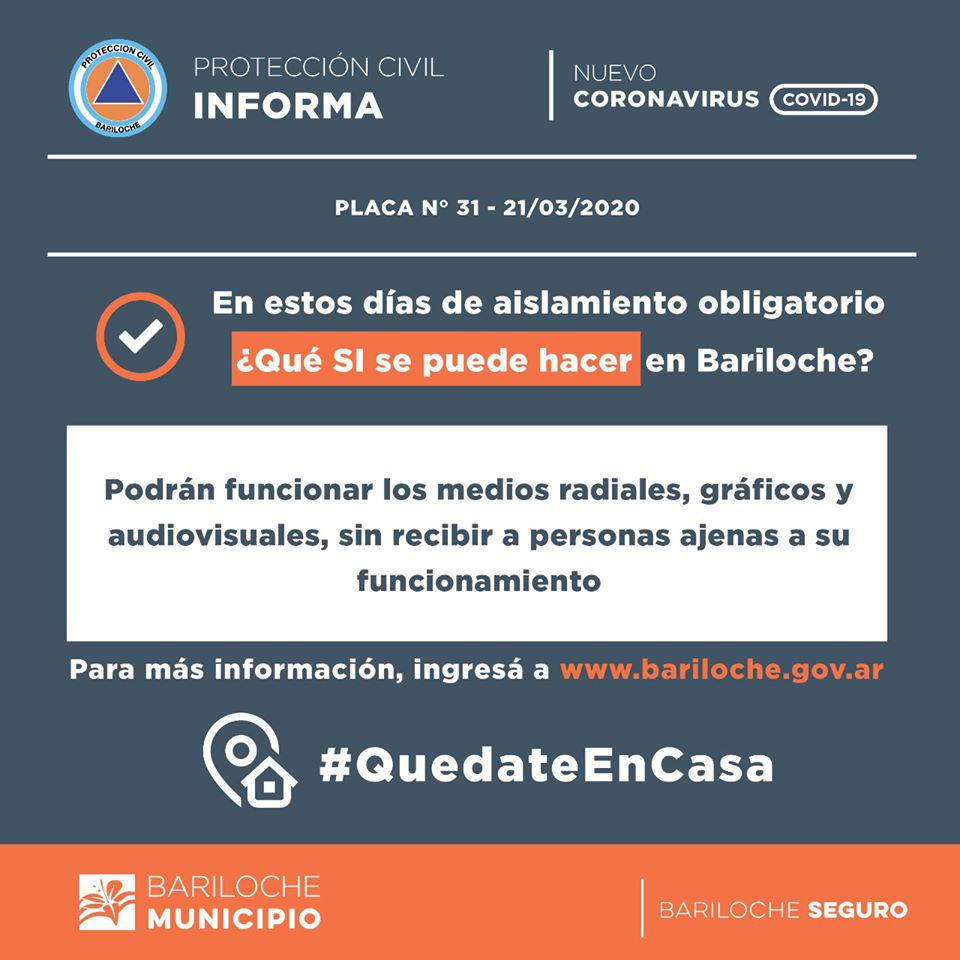 PROTECCION CIVIL
BARILOCHE

PROTECCIÓN CIVIL
INFORMA

NUEVO
CORONAVIRUS COVID-19

PLACA N° 31 - 21/03/2020

En estos días de aislamiento obligatorio
¿Qué SI se puede hacer en Bariloche?

Podrán funcionar los medios radiales, gráficos y audiovisuales, sin recibir a personas ajenas a su funcionamiento

Para más información, ingresá a www.bariloche.gov.ar

#QuedateEnCasa

BARILOCHE
MUNICIPIO

BARILOCHE SEGURO